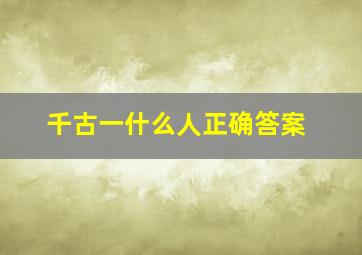 千古一什么人正确答案